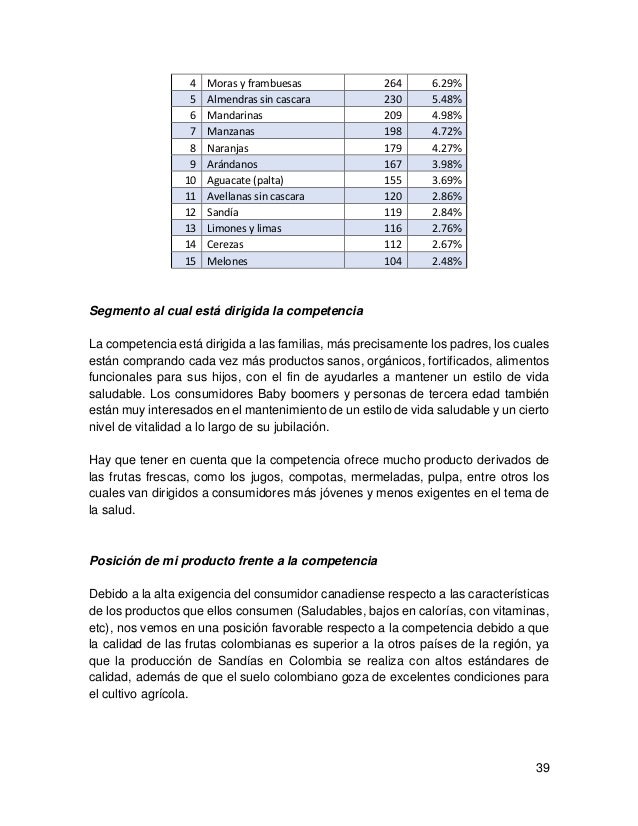 | 4 | Moras y frambuesas | 264 | 6.29% |
|---|---|---|---|
| 5 | Almendras sin cascara | 230 | 5.48% |
| 6 | Mandarinas | 209 | 4.98% |
| 7 | Manzanas | 198 | 4.72% |
| 8 | Naranjas | 179 | 4.27% |
| 9 | Arándanos | 167 | 3.98% |
| 10 | Aguacate (palta) | 155 | 3.69% |
| 11 | Avellanas sin cascara | 120 | 2.86% |
| 12 | Sandía | 119 | 2.84% |
| 13 | Limones y limas | 116 | 2.76% |
| 14 | Cerezas | 112 | 2.67% |
| 15 | Melones | 104 | 2.48% |

Segmento al cual está dirigida la competencia

La competencia está dirigida a las familias, más precisamente los padres, los cuales están comprando cada vez más productos sanos, orgánicos, fortificados, alimentos funcionales para sus hijos, con el fin de ayudarles a mantener un estilo de vida saludable. Los consumidores Baby boomers y personas de tercera edad también están muy interesados en el mantenimiento de un estilo de vida saludable y un cierto nivel de vitalidad a lo largo de su jubilación.

Hay que tener en cuenta que la competencia ofrece mucho producto derivados de las frutas frescas, como los jugos, compotas, mermeladas, pulpa, entre otros los cuales van dirigidos a consumidores más jóvenes y menos exigentes en el tema de la salud.

Posición de mi producto frente a la competencia

Debido a la alta exigencia del consumidor canadiense respecto a las características de los productos que ellos consumen (Saludables, bajos en calorías, con vitaminas, etc), nos vemos en una posición favorable respecto a la competencia debido a que la calidad de las frutas colombianas es superior a la otros países de la región, ya que la producción de Sandías en Colombia se realiza con altos estándares de calidad, además de que el suelo colombiano goza de excelentes condiciones para el cultivo agrícola.

39